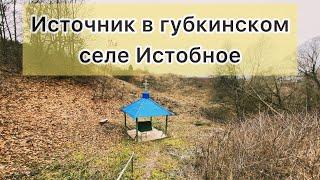 Источник в губкинском селе Истобное